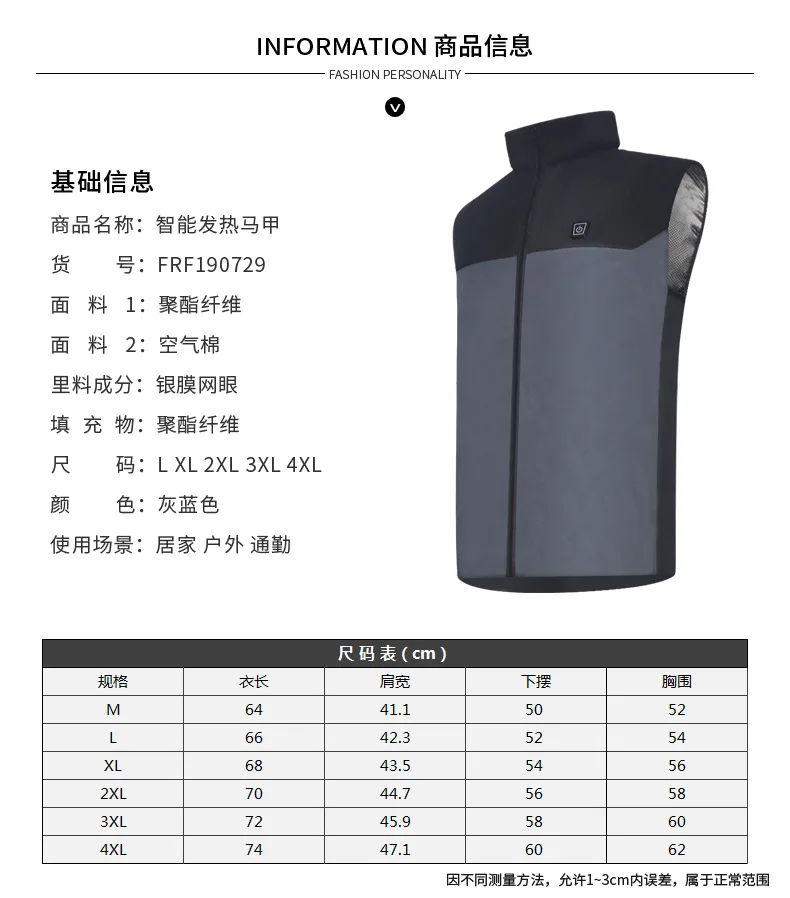 INFORMATION 商品信息

FASHION PERSONALITY

基础信息

商品名称：智能发热马甲

货 号：FRF190729

面 料 1：聚酯纤维

面 料 2：空气棉

里料成分：银膜网眼

填 充 物：聚酯纤维

尺 码：L XL 2XL 3XL 4XL

颜 色：灰蓝色

使用场景：居家 户外 通勤

尺码表（cm）

| 规格 | 衣长 | 肩宽 | 下摆 | 胸围 |
|---|---|---|---|---|
| M | 64 | 41.1 | 50 | 52 |
| L | 66 | 42.3 | 52 | 54 |
| XL | 68 | 43.5 | 54 | 56 |
| 2XL | 70 | 44.7 | 56 | 58 |
| 3XL | 72 | 45.9 | 58 | 60 |
| 4XL | 74 | 47.1 | 60 | 62 |

因不同测量方法，允许1~3cm内误差，属于正常范围